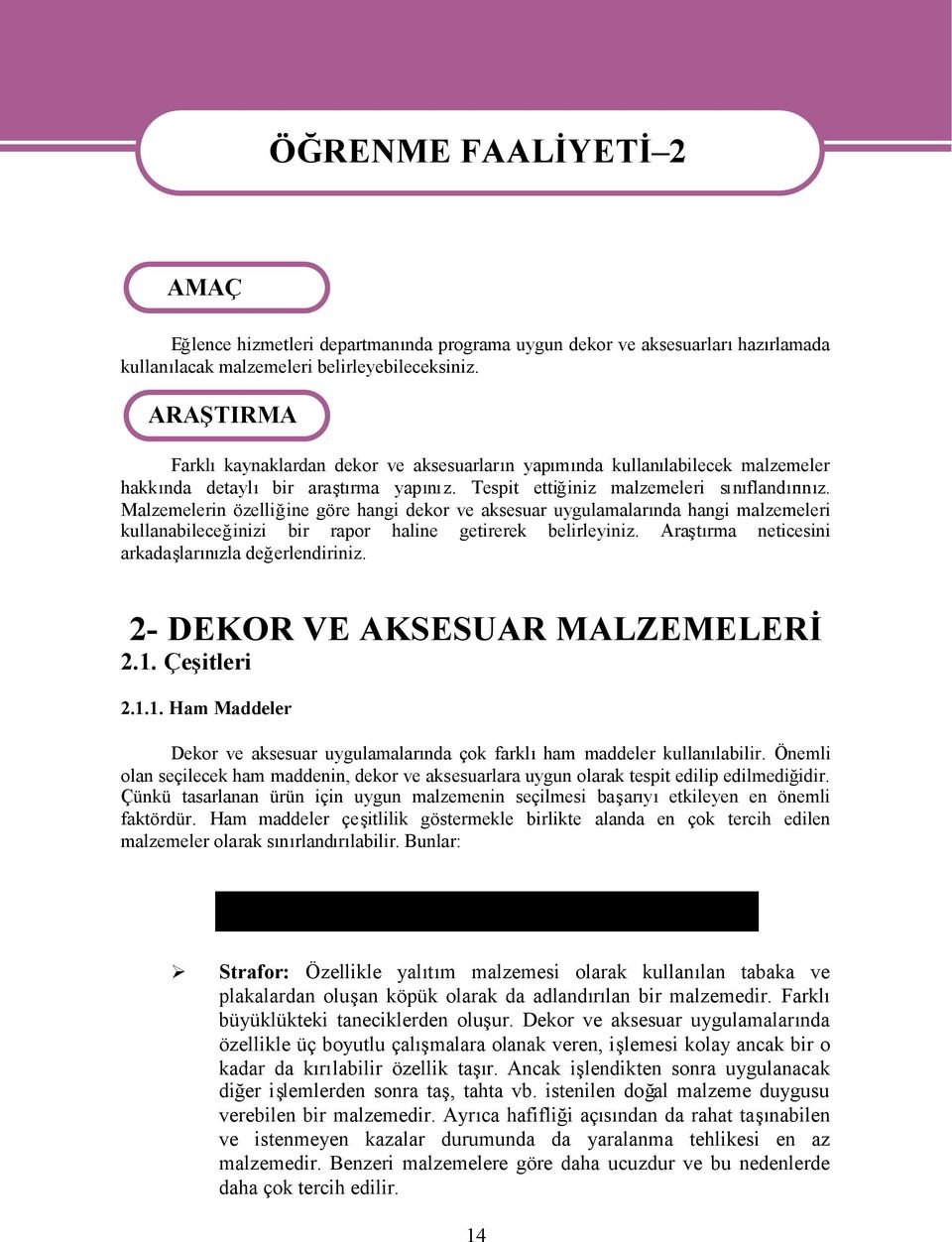 ÖĞRENME FAALİYETİ–2

AMAÇ

Eğlence hizmetleri departmanında programa uygun dekor ve aksesuarları hazırlamada kullanılacak malzemeleri belirleyebileceksiniz.

ARAŞTIRMA

Farklı kaynaklardan dekor ve aksesuarların yapımında kullanılabilecek malzemeler hakkında detaylı bir araştırma yapınız. Tespit ettiğiniz malzemeleri sınıflandırınız. Malzemelerin özelliğine göre hangi dekor ve aksesuar uygulamalarında hangi malzemeleri kullanabileceğinizi bir rapor haline getirerek belirleyiniz. Araştırma neticesini arkadaşlarınızla değerlendiriniz.

2- DEKOR VE AKSESUAR MALZEMELERİ

2.1. Çeşitleri

2.1.1. Ham Maddeler

Dekor ve aksesuar uygulamalarında çok farklı ham maddeler kullanılabilir. Önemli olan seçilecek ham maddenin, dekor ve aksesuarlara uygun olarak tespit edilip edilmediğidir. Çünkü tasarlanan ürün için uygun malzemenin seçilmesi başarıyı etkileyen en önemli faktördür. Ham maddeler çeşitlilik göstermekle birlikte alanda en çok tercih edilen malzemeler olarak sınırlandırılabilir. Bunlar:

➢ Strafor: Özellikle yalıtım malzemesi olarak kullanılan tabaka ve plakalardan oluşan köpük olarak da adlandırılan bir malzemedir. Farklı büyüklükteki taneciklerden oluşur. Dekor ve aksesuar uygulamalarında özellikle üç boyutlu çalışmalara olanak veren, işlemesi kolay ancak bir o kadar da kırılabilir özellik taşır. Ancak işlendikten sonra uygulanacak diğer işlemlerden sonra taş, tahta vb. istenilen doğal malzeme duygusu verebilen bir malzemedir. Ayrıca hafifliği açısından da rahat taşınabilen ve istenmeyen kazalar durumunda da yaralanma tehlikesi en az malzemedir. Benzeri malzemelere göre daha ucuzdur ve bu nedenlerde daha çok tercih edilir.

14